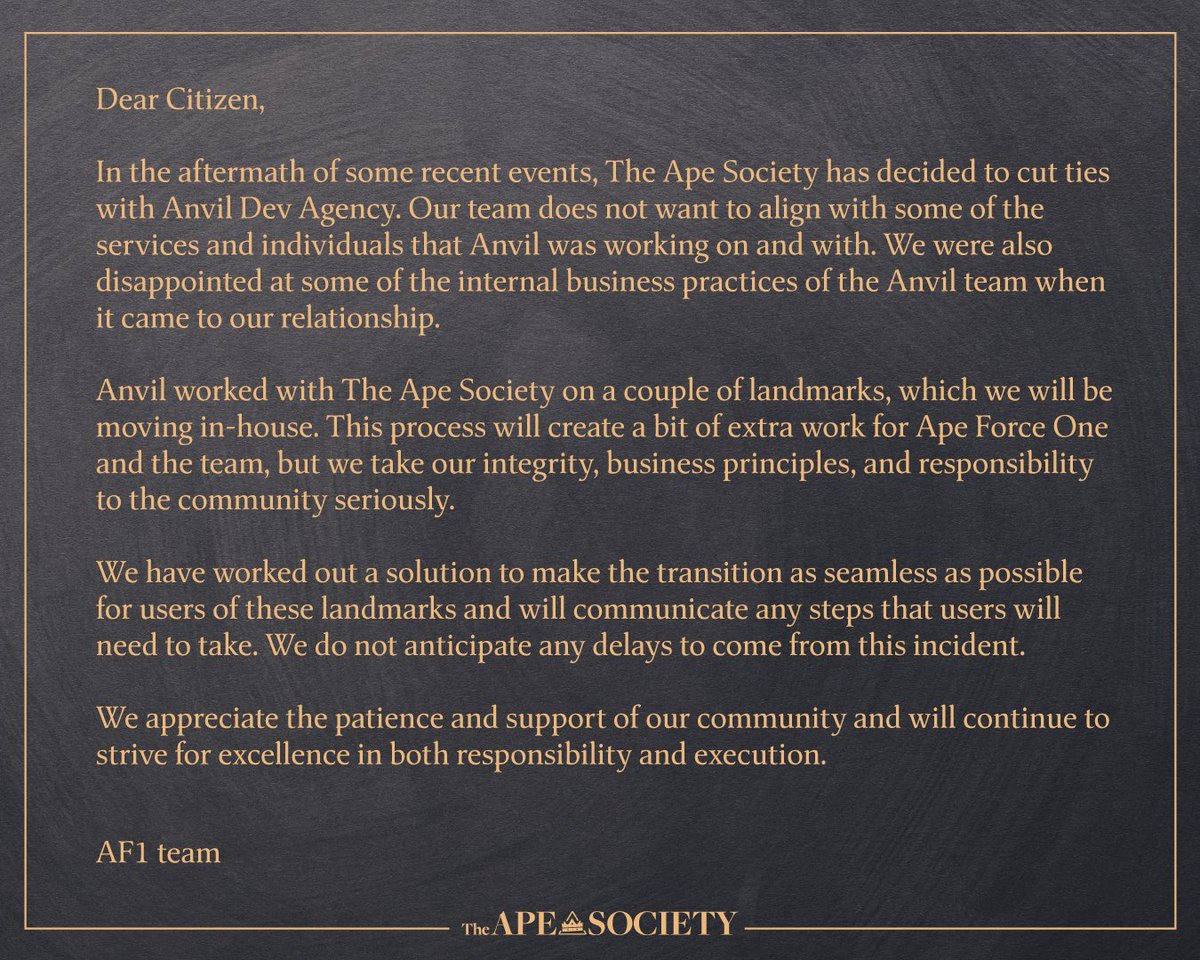 Dear Citizen,

In the aftermath of some recent events, The Ape Society has decided to cut ties with Anvil Dev Agency. Our team does not want to align with some of the services and individuals that Anvil was working on and with. We were also disappointed at some of the internal business practices of the Anvil team when it came to our relationship.

Anvil worked with The Ape Society on a couple of landmarks, which we will be moving in-house. This process will create a bit of extra work for Ape Force One and the team, but we take our integrity, business principles, and responsibility to the community seriously.

We have worked out a solution to make the transition as seamless as possible for users of these landmarks and will communicate any steps that users will need to take. We do not anticipate any delays to come from this incident.

We appreciate the patience and support of our community and will continue to strive for excellence in both responsibility and execution.

AF1 team

The APE SOCIETY